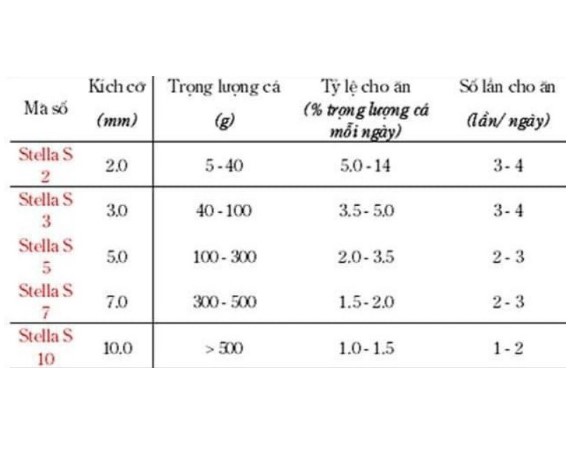 | Mã số | Kích cỡ (mm) | Trọng lượng cá (g) | Tỷ lệ cho ăn (% trọng lượng cá mỗi ngày) | Số lần cho ăn (lần/ ngày) |
|---|---|---|---|---|
| Stella S 2 | 2.0 | 5 - 40 | 5.0 - 14 | 3 - 4 |
| Stella S 3 | 3.0 | 40 - 100 | 3.5 - 5.0 | 3 - 4 |
| Stella S 5 | 5.0 | 100 - 300 | 2.0 - 3.5 | 2 - 3 |
| Stella S 7 | 7.0 | 300 - 500 | 1.5 - 2.0 | 2 - 3 |
| Stella S 10 | 10.0 | > 500 | 1.0 - 1.5 | 1 - 2 |